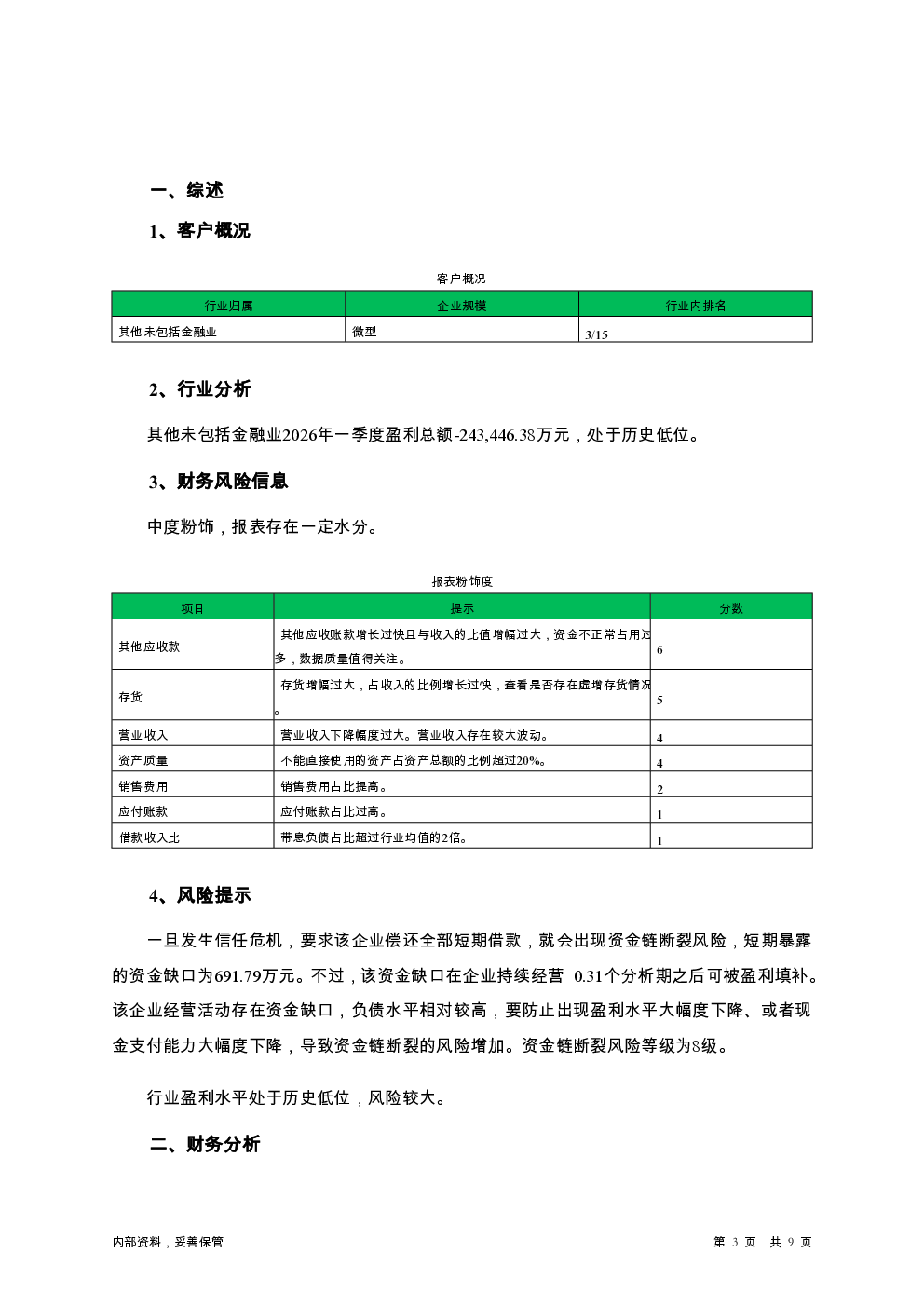 一、综述

1、客户概况

客户概况

| 行业归属 | 企业规模 | 行业内排名 |
|---|---|---|
| 其他未包括金融业 | 微型 | 3/15 |

2、行业分析

其他未包括金融业2026年一季度盈利总额-243,446.38万元，处于历史低位。

3、财务风险信息

中度粉饰，报表存在一定水分。

报表粉饰度

| 项目 | 提示 | 分数 |
|---|---|---|
| 其他应收款 | 其他应收账款增长过快且与收入的比值增幅过大，资金不正常占用过多，数据质量值得关注。 | 6 |
| 存货 | 存货增幅过大，占收入的比例增长过快，查看是否存在虚增存货情况。 | 5 |
| 营业收入 | 营业收入下降幅度过大。营业收入存在较大波动。 | 4 |
| 资产质量 | 不能直接使用的资产占资产总额的比例超过20%。 | 4 |
| 销售费用 | 销售费用占比提高。 | 2 |
| 应付账款 | 应付账款占比过高。 | 1 |
| 借款收入比 | 带息负债占比超过行业均值的2倍。 | 1 |

4、风险提示

一旦发生信任危机，要求该企业偿还全部短期借款，就会出现资金链断裂风险，短期暴露的资金缺口为691.79万元。不过，该资金缺口在企业持续经营 0.31个分析期之后可被盈利填补。该企业经营活动存在资金缺口，负债水平相对较高，要防止出现盈利水平大幅度下降、或者现金支付能力大幅度下降，导致资金链断裂的风险增加。资金链断裂风险等级为8级。

行业盈利水平处于历史低位，风险较大。

二、财务分析

内部资料，妥善保管

第 3 页 共 9 页